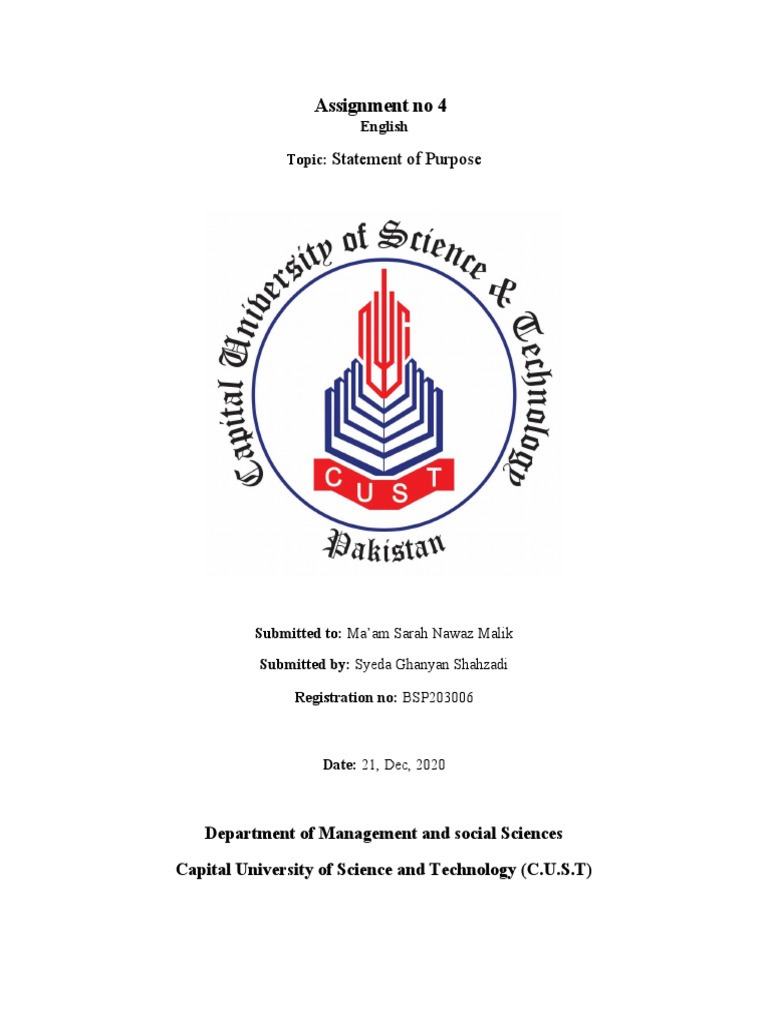 Assignment no 4

English

Topic: Statement of Purpose

Capital University of Science & Technology

CUST

Pakistan

Submitted to: Ma'am Sarah Nawaz Malik

Submitted by: Syeda Ghanyan Shahzadi

Registration no: BSP203006

Date: 21, Dec, 2020

Department of Management and social Sciences

Capital University of Science and Technology (C.U.S.T)